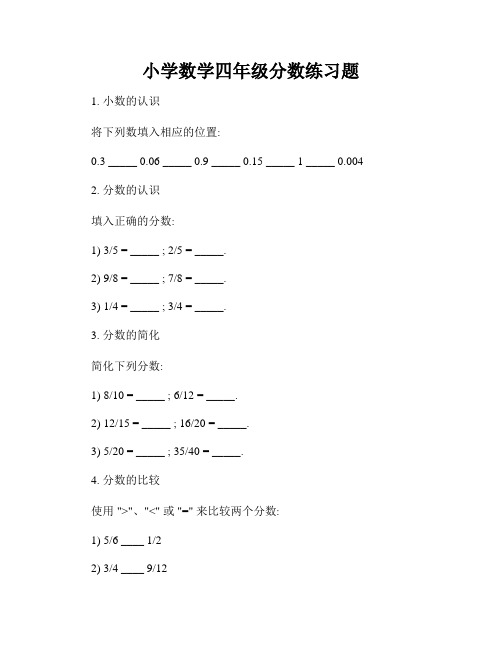 小学数学四年级分数练习题

1. 小数的认识

将下列数填入相应的位置:

0.3 _____ 0.06 _____ 0.9 _____ 0.15 _____ 1 _____ 0.004

2. 分数的认识

填入正确的分数:

1) 3/5 = _____ ; 2/5 = _____.

2) 9/8 = _____ ; 7/8 = _____.

3) 1/4 = _____ ; 3/4 = _____.

3. 分数的简化

简化下列分数:

1) 8/10 = _____ ; 6/12 = _____.

2) 12/15 = _____ ; 16/20 = _____.

3) 5/20 = _____ ; 35/40 = _____.

4. 分数的比较

使用 ">"、"<" 或 "=" 来比较两个分数:

1) 5/6 ____ 1/2

2) 3/4 ____ 9/12